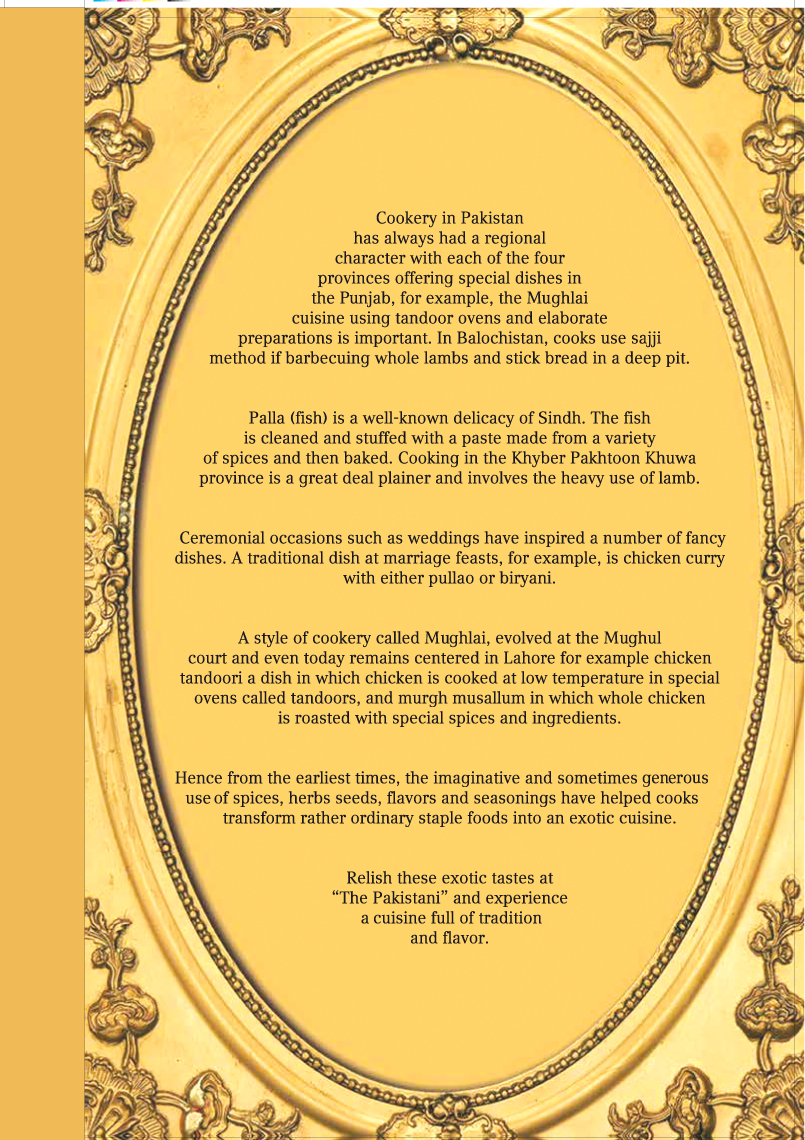 Cookery in Pakistan has always had a regional character with each of the four provinces offering special dishes in the Punjab, for example, the Mughlai cuisine using tandoor ovens and elaborate preparations is important. In Balochistan, cooks use sajji method if barbecuing whole lambs and stick bread in a deep pit.

Palla (fish) is a well-known delicacy of Sindh. The fish is cleaned and stuffed with a paste made from a variety of spices and then baked. Cooking in the Khyber Pakhtoon Khuwa province is a great deal plainer and involves the heavy use of lamb.

Ceremonial occasions such as weddings have inspired a number of fancy dishes. A traditional dish at marriage feasts, for example, is chicken curry with either pullao or biryani.

A style of cookery called Mughlai, evolved at the Mughul court and even today remains centered in Lahore for example chicken tandoori a dish in which chicken is cooked at low temperature in special ovens called tandoors, and murgh musallum in which whole chicken is roasted with special spices and ingredients.

Hence from the earliest times, the imaginative and sometimes generous use of spices, herbs seeds, flavors and seasonings have helped cooks transform rather ordinary staple foods into an exotic cuisine.

Relish these exotic tastes at "The Pakistani" and experience a cuisine full of tradition and flavor.